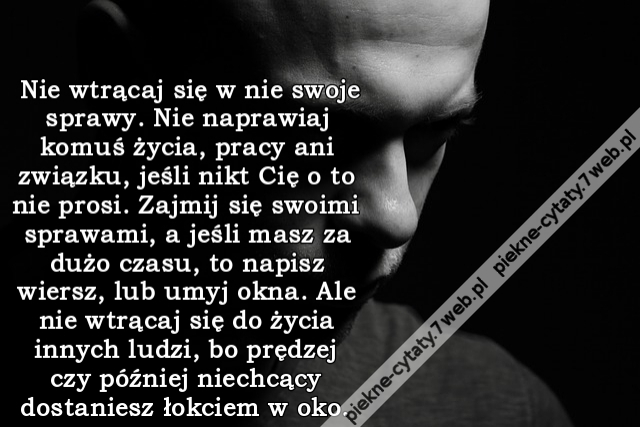 Nie wtrącaj się w nie swoje sprawy. Nie naprawiaj komuś życia, pracy ani związku, jeśli nikt Cię o to nie prosi. Zajmij się swoimi sprawami, a jeśli masz za dużo czasu, to napisz wiersz, lub umyj okna. Ale nie wtrącaj się do życia innych ludzi, bo prędzej czy później niechcący dostaniesz łokciem w oko.

piekne-cytaty.7web.pl

piekne-cytaty.7web.pl